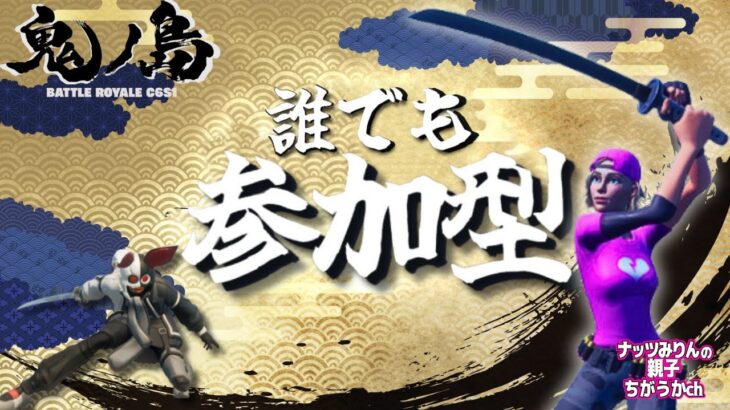 鬼ノ島
BATTLE ROYALE C6S1

誰でも
参加型

ナッツみりんの
親子
ちがうかch